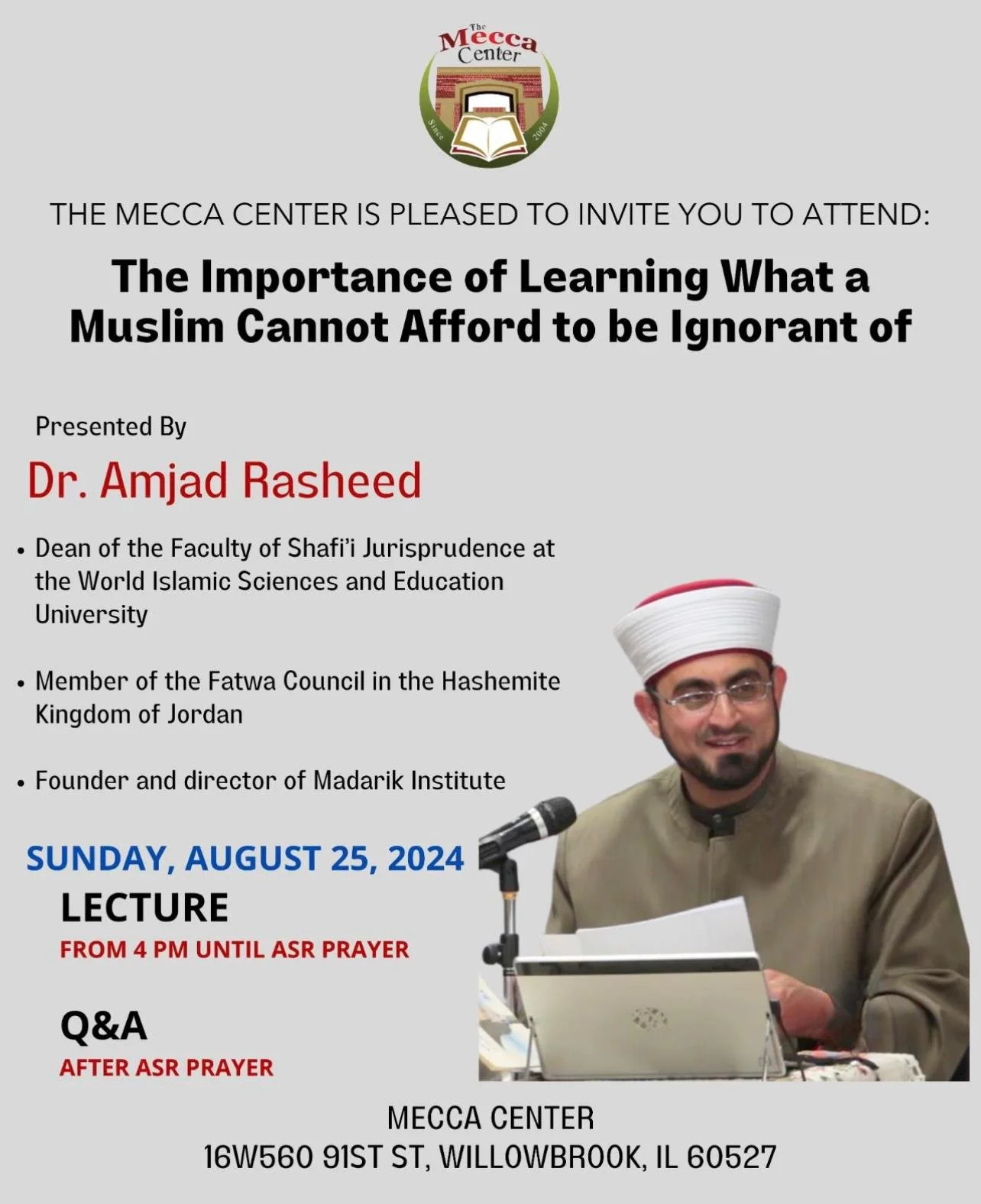 The
Mecca
Center
Since
2004

THE MECCA CENTER IS PLEASED TO INVITE YOU TO ATTEND:

The Importance of Learning What a Muslim Cannot Afford to be Ignorant of

Presented By

Dr. Amjad Rasheed

• Dean of the Faculty of Shafi'i Jurisprudence at the World Islamic Sciences and Education University

• Member of the Fatwa Council in the Hashemite Kingdom of Jordan

• Founder and director of Madarik Institute

SUNDAY, AUGUST 25, 2024

LECTURE
FROM 4 PM UNTIL ASR PRAYER

Q&A
AFTER ASR PRAYER

MECCA CENTER
16W560 91ST ST, WILLOWBROOK, IL 60527